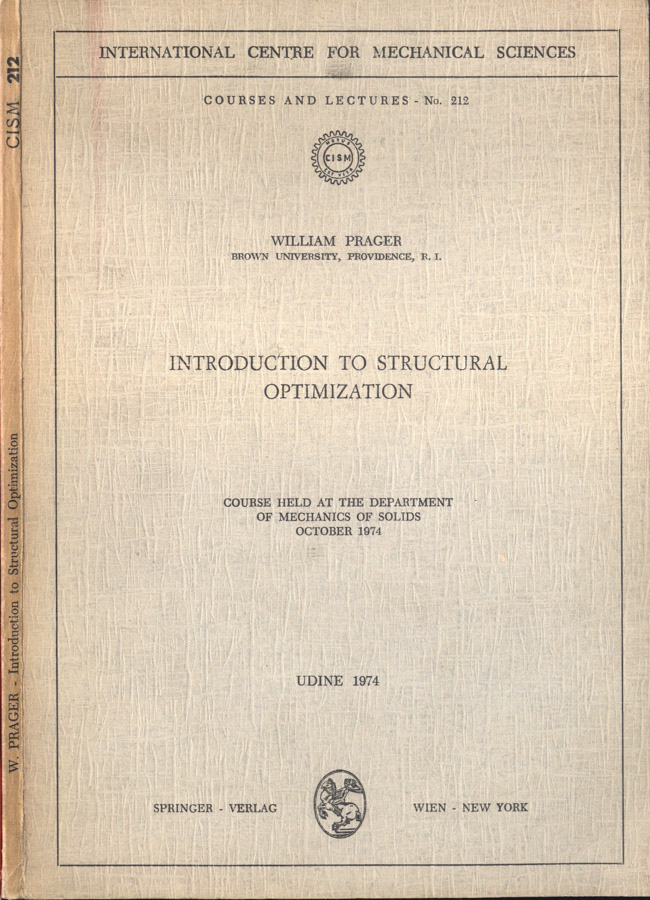 CISM 212

W. PRAGER - Introduction to Structural Optimization

INTERNATIONAL CENTRE FOR MECHANICAL SCIENCES

COURSES AND LECTURES - No. 212

CISM

WILLIAM PRAGER
BROWN UNIVERSITY, PROVIDENCE, R. I.

INTRODUCTION TO STRUCTURAL OPTIMIZATION

COURSE HELD AT THE DEPARTMENT
OF MECHANICS OF SOLIDS
OCTOBER 1974

UDINE 1974

SPRINGER - VERLAG

WIEN - NEW YORK